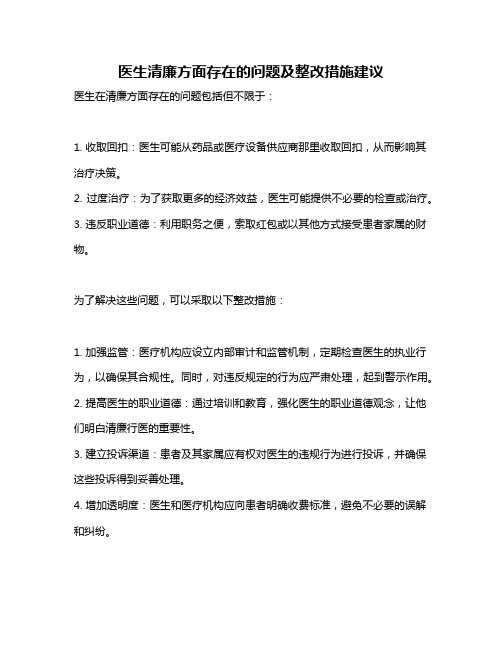 医生清廉方面存在的问题及整改措施建议

医生在清廉方面存在的问题包括但不限于：

1. 收取回扣：医生可能从药品或医疗设备供应商那里收取回扣，从而影响其治疗决策。
2. 过度治疗：为了获取更多的经济效益，医生可能提供不必要的检查或治疗。
3. 违反职业道德：利用职务之便，索取红包或以其他方式接受患者家属的财物。

为了解决这些问题，可以采取以下整改措施：

1. 加强监管：医疗机构应设立内部审计和监管机制，定期检查医生的执业行为，以确保其合规性。同时，对违反规定的行为应严肃处理，起到警示作用。
2. 提高医生的职业道德：通过培训和教育，强化医生的职业道德观念，让他们明白清廉行医的重要性。
3. 建立投诉渠道：患者及其家属应有权对医生的违规行为进行投诉，并确保这些投诉得到妥善处理。
4. 增加透明度：医生和医疗机构应向患者明确收费标准，避免不必要的误解和纠纷。